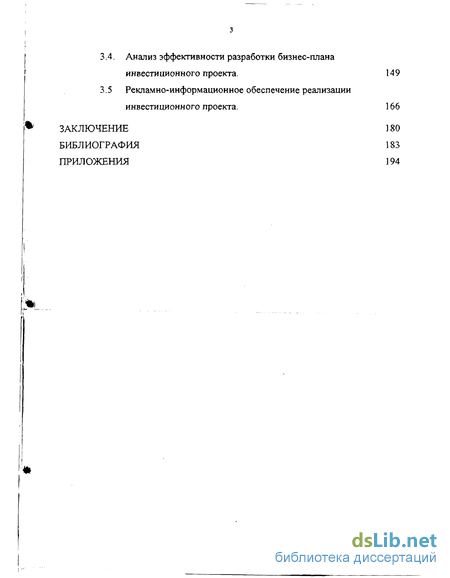 3

3.4. Анализ эффективности разработки бизнес-плана инвестиционного проекта. 149

3.5 Рекламно-информационное обеспечение реализации инвестиционного проекта. 166

ЗАКЛЮЧЕНИЕ 180

БИБЛИОГРАФИЯ 183

ПРИЛОЖЕНИЯ 194

dsLib.net
библиотека диссертаций